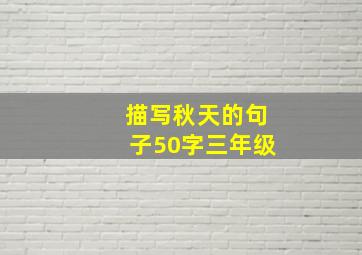 描写秋天的句子50字三年级